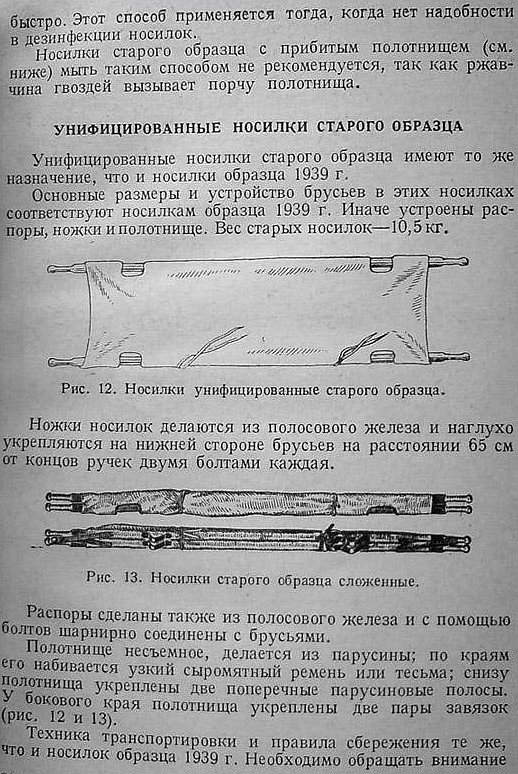 быстро. Этот способ применяется тогда, когда нет надобности в дезинфекции носилок.

Носилки старого образца с прибитым полотнищем (см. ниже) мыть таким способом не рекомендуется, так как ржавчина гвоздей вызывает порчу полотнища.

УНИФИЦИРОВАННЫЕ НОСИЛКИ СТАРОГО ОБРАЗЦА

Унифицированные носилки старого образца имеют то же назначение, что и носилки образца 1939 г.

Основные размеры и устройство брусьев в этих носилках соответствуют носилкам образца 1939 г. Иначе устроены распоры, ножки и полотнище. Вес старых носилок—10,5 кг.

Рис. 12. Носилки унифицированные старого образца.

Ножки носилок делаются из полосового железа и наглухо укрепляются на нижней стороне брусьев на расстоянии 65 см от концов ручек двумя болтами каждая.

Рис. 13. Носилки старого образца сложенные.

Распоры сделаны также из полосового железа и с помощью болтов шарнирно соединены с брусьями.

Полотнище несъемное, делается из парусины; по краям его набивается узкий сыромятный ремень или тесьма; снизу полотнища укреплены две поперечные парусиновые полосы. У бокового края полотнища укреплены две пары завязок (рис. 12 и 13).

Техника транспортировки и правила сбережения те же, что и носилок образца 1939 г. Необходимо обращать внимание